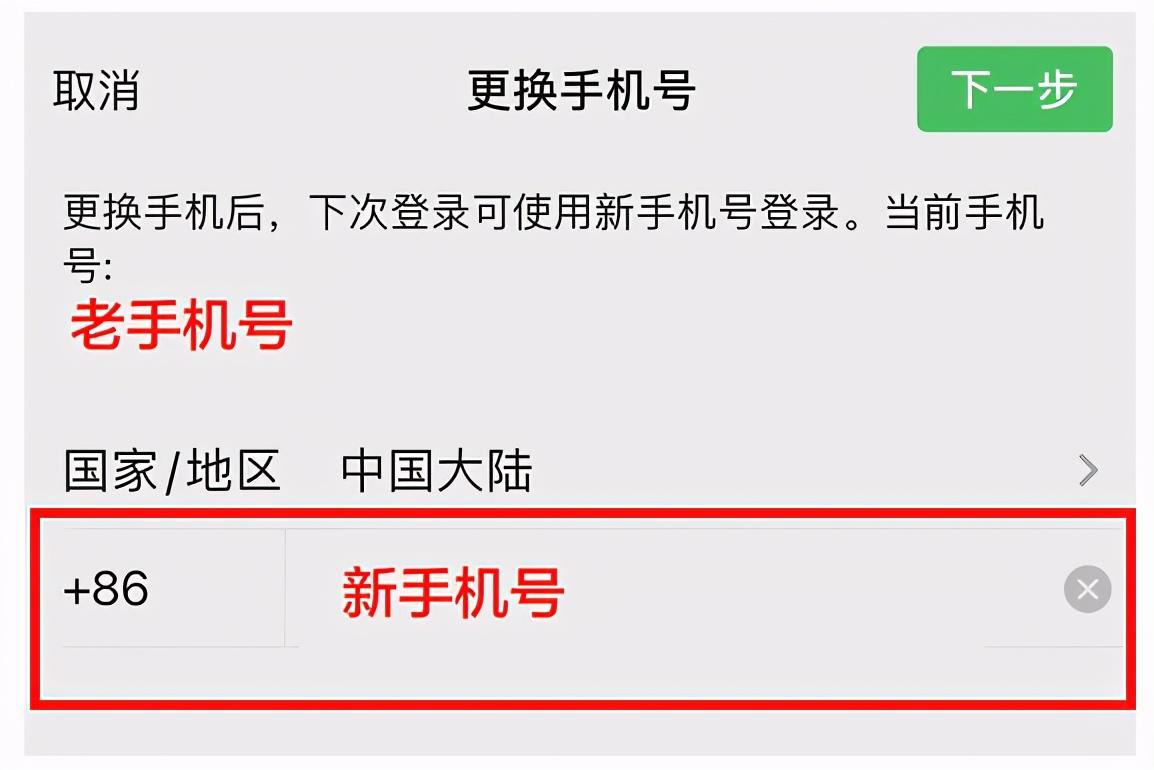 取消 更换手机号 下一步

更换手机后，下次登录可使用新手机号登录。当前手机号:
老手机号

国家/地区 中国大陆

+86 新手机号